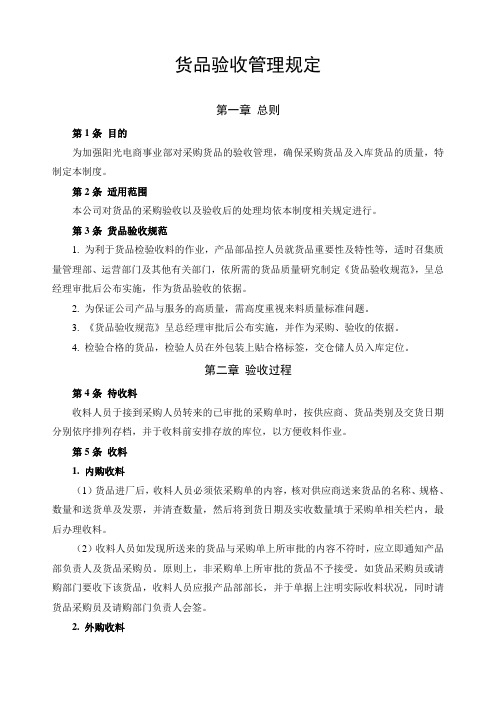 货品验收管理规定

第一章 总则

第 1 条 目的

为加强阳光电商事业部对采购货品的验收管理，确保采购货品及入库货品的质量，特制定本制度。

第 2 条 适用范围

本公司对货品的采购验收以及验收后的处理均依本制度相关规定进行。

第 3 条 货品验收规范

1. 为利于货品检验收料的作业，产品部品控人员就货品重要性及特性等，适时召集质量管理部、运营部门及其他有关部门，依所需的货品质量研究制定《货品验收规范》，呈总经理审批后公布实施，作为货品验收的依据。

2. 为保证公司产品与服务的高质量，需高度重视来料质量标准问题。

3. 《货品验收规范》呈总经理审批后公布实施，并作为采购、验收的依据。

4. 检验合格的货品，检验人员在外包装上贴合格标签，交仓储人员入库定位。

第二章 验收过程

第 4 条 待收料

收料人员于接到采购人员转来的已审批的采购单时，按供应商、货品类别及交货日期分别依序排列存档，并于收料前安排存放的库位，以方便收料作业。

第 5 条 收料

1. 内购收料

（1）货品进厂后，收料人员必须依采购单的内容，核对供应商送来货品的名称、规格、数量和送货单及发票，并清查数量，然后将到货日期及实收数量填于采购单相关栏内，最后办理收料。

（2）收料人员如发现所送来的货品与采购单上所审批的内容不符时，应立即通知产品部负责人及货品采购员。原则上，非采购单上所审批的货品不予接受，如货品采购员或请购部门要收下该货品，收料人员应报产品部部长，并于单据上注明实际收料状况，同时请货品采购员及请购部门负责人会签。

2. 外购收料